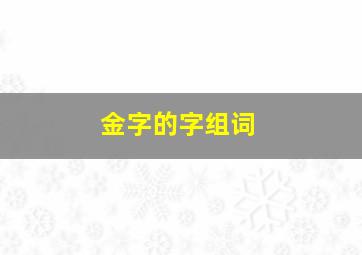 金字的字组词